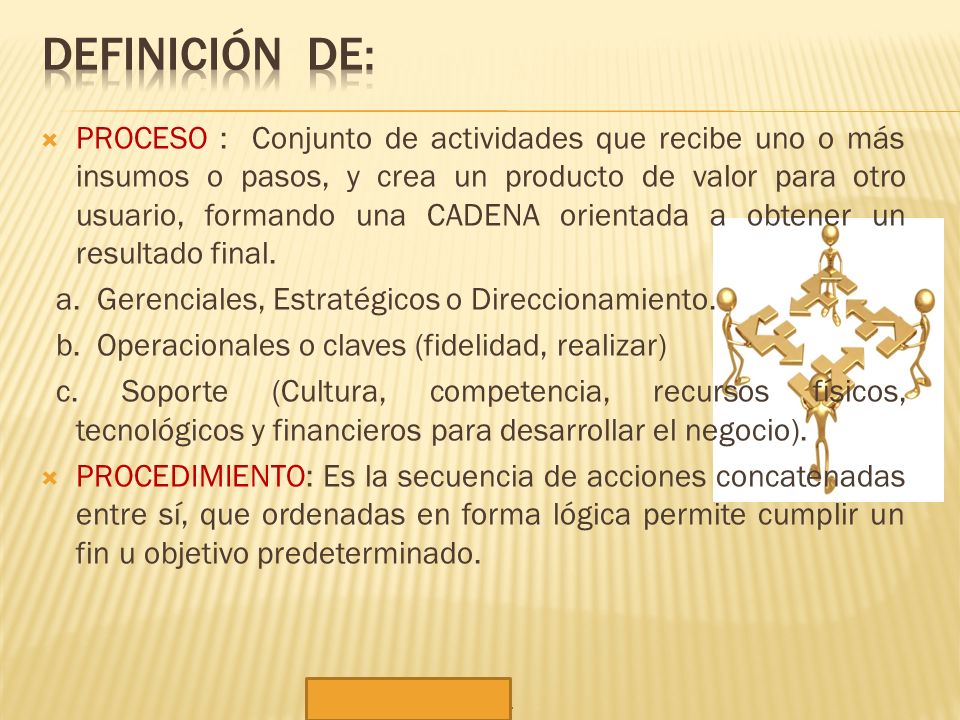 DEFINICIÓN DE:

PROCESO : Conjunto de actividades que recibe uno o más insumos o pasos, y crea un producto de valor para otro usuario, formando una CADENA orientada a obtener un resultado final.

a. Gerenciales, Estratégicos o Direccionamiento.

b. Operacionales o claves (fidelidad, realizar)

c. Soporte (Cultura, competencia, recursos físicos, tecnológicos y financieros para desarrollar el negocio).

PROCEDIMIENTO: Es la secuencia de acciones concatenadas entre sí, que ordenadas en forma lógica permite cumplir un fin u objetivo predeterminado.